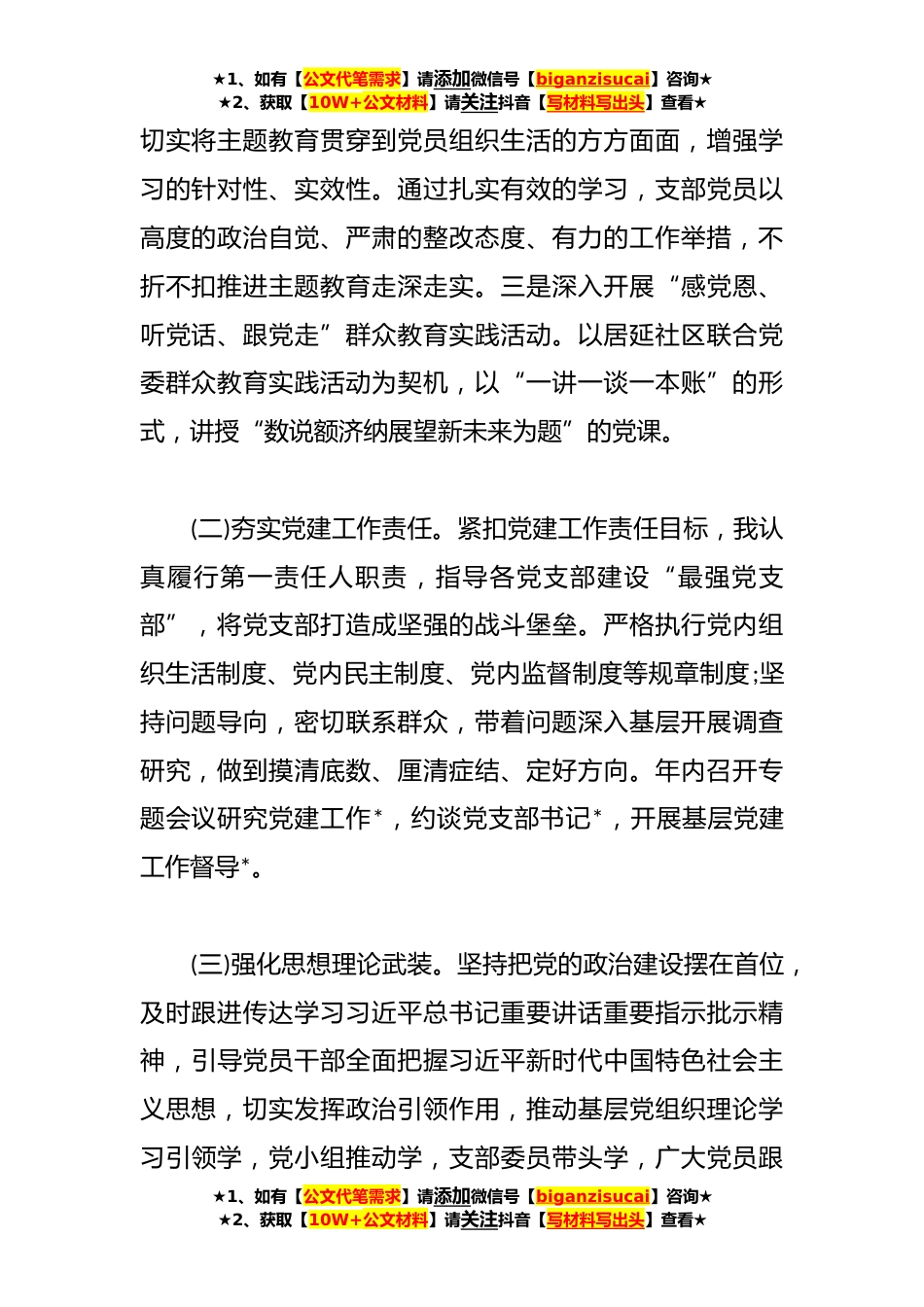 ★1、如有【公文代笔需求】请添加微信号【biganzisucai】咨询★
★2、获取【10W+公文材料】请关注抖音【写材料写出头】查看★

切实将主题教育贯穿到党员组织生活的方方面面，增强学习的针对性、实效性。通过扎实有效的学习，支部党员以高度的政治自觉、严肃的整改态度、有力的工作举措，不折不扣推进主题教育走深走实。三是深入开展“感党恩、听党话、跟党走”群众教育实践活动。以居延社区联合党委群众教育实践活动为契机，以“一讲一谈一本账”的形式，讲授“数说额济纳展望新未来为题”的党课。

(二)夯实党建工作责任。紧扣党建工作责任目标，我认真履行第一责任人职责，指导各党支部建设“最强党支部”，将党支部打造成坚强的战斗堡垒。严格执行党内组织生活制度、党内民主制度、党内监督制度等规章制度;坚持问题导向，密切联系群众，带着问题深入基层开展调查研究，做到摸清底数、厘清症结、定好方向。年内召开专题会议研究党建工作*，约谈党支部书记*，开展基层党建工作督导*。

(三)强化思想理论武装。坚持把党的政治建设摆在首位，及时跟进传达学习习近平总书记重要讲话重要指示批示精神，引导党员干部全面把握习近平新时代中国特色社会主义思想，切实发挥政治引领作用，推动基层党组织理论学习引领学，党小组推动学，支部委员带头学，广大党员跟

★1、如有【公文代笔需求】请添加微信号【biganzisucai】咨询★
★2、获取【10W+公文材料】请关注抖音【写材料写出头】查看★